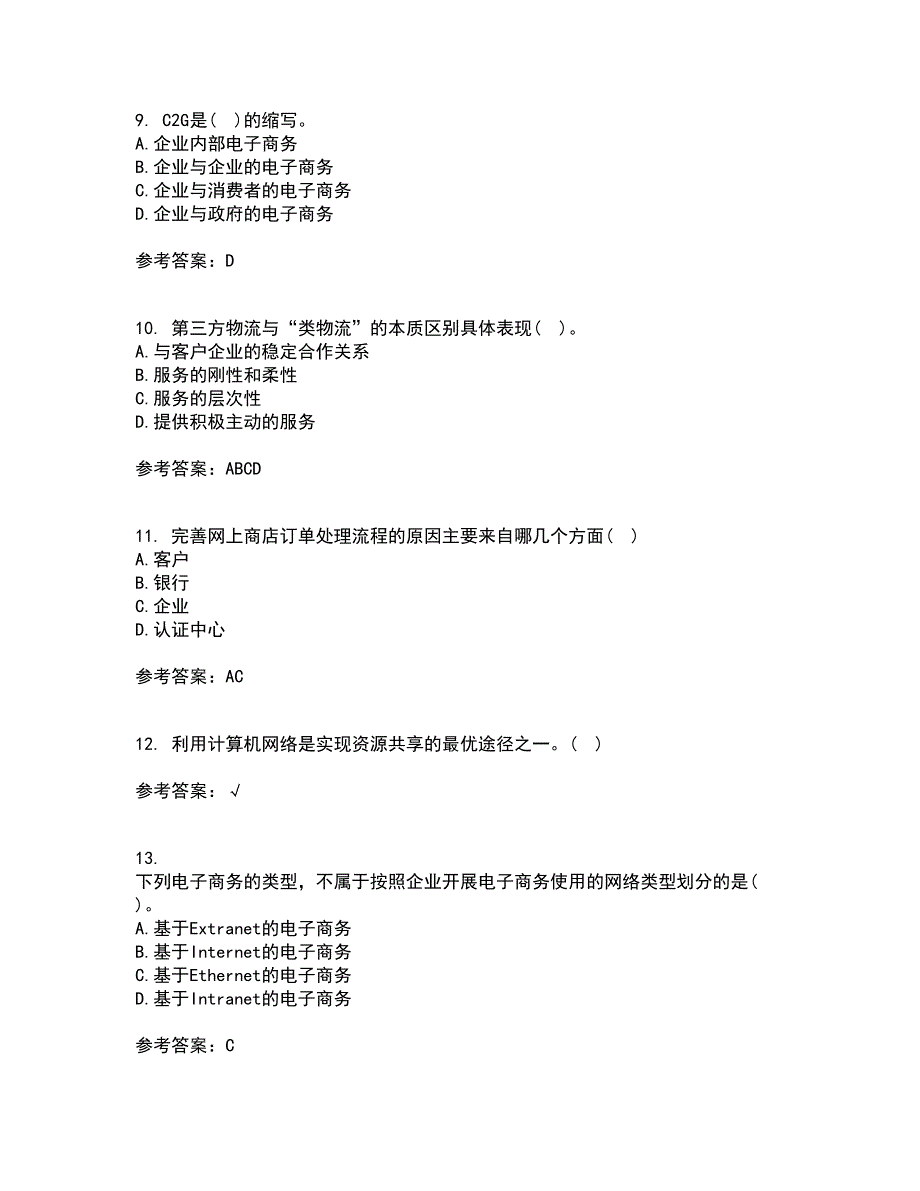 9. C2G是( )的缩写。
A.企业内部电子商务
B.企业与企业的电子商务
C.企业与消费者的电子商务
D.企业与政府的电子商务

参考答案：D

10. 第三方物流与“类物流”的本质区别具体表现( )。
A.与客户企业的稳定合作关系
B.服务的刚性和柔性
C.服务的层次性
D.提供积极主动的服务

参考答案：ABCD

11. 完善网上商店订单处理流程的原因主要来自哪几个方面( )
A.客户
B.银行
C.企业
D.认证中心

参考答案：AC

12. 利用计算机网络是实现资源共享的最优途径之一。( )

参考答案：√

13.
下列电子商务的类型，不属于按照企业开展电子商务使用的网络类型划分的是( )。
A.基于Extranet的电子商务
B.基于Internet的电子商务
C.基于Ethernet的电子商务
D.基于Intranet的电子商务

参考答案：C